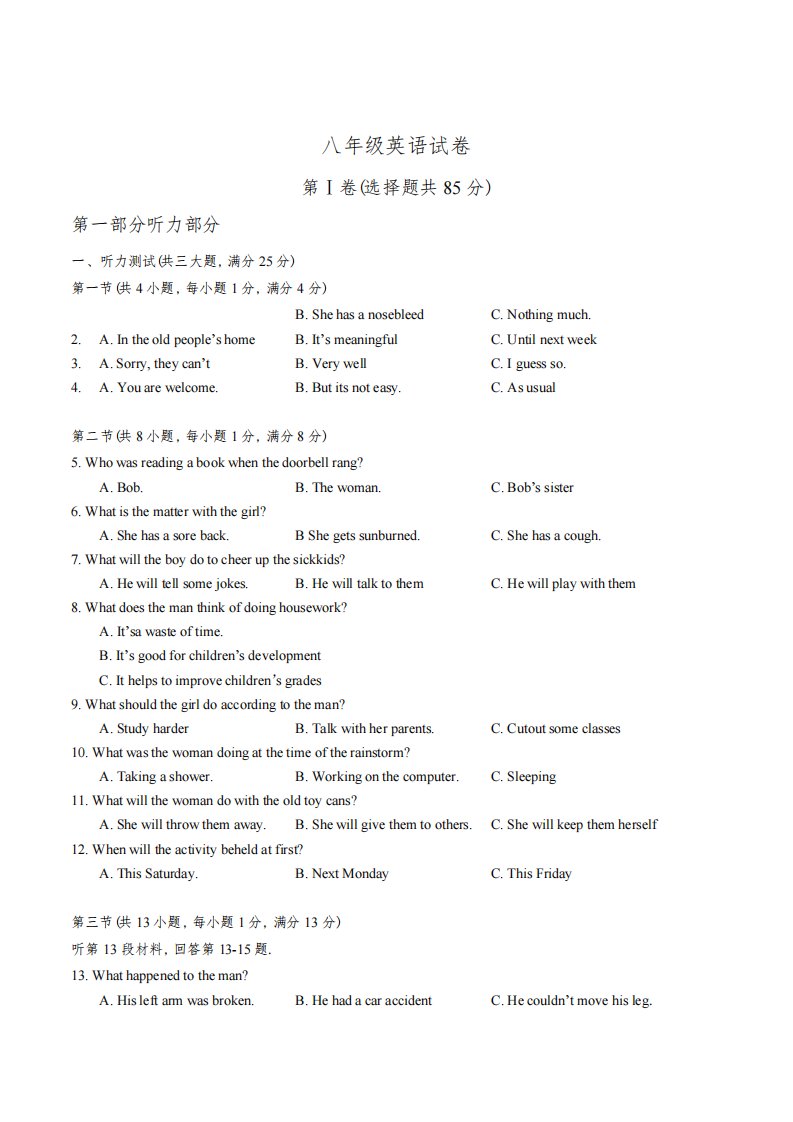 八年级英语试卷

第Ⅰ卷(选择题共 85 分)

第一部分听力部分

一、听力测试(共三大题，满分 25 分)

第一节 (共 4 小题，每小题 1 分，满分 4 分)

B. She has a nosebleed C. Nothing much.

2. A. In the old people's home B. It's meaningful C. Until next week

3. A. Sorry, they can't B. Very well C. I guess so.

4. A. You are welcome. B. But its not easy. C. As usual

第二节 (共 8 小题，每小题 1 分，满分 8 分)

5. Who was reading a book when the doorbell rang?

A. Bob. B. The woman. C. Bob's sister

6. What is the matter with the girl?

A. She has a sore back. B She gets sunburned. C. She has a cough.

7. What will the boy do to cheer up the sickkids?

A. He will tell some jokes. B. He will talk to them C. He will play with them

8. What does the man think of doing housework?

A. It'sa waste of time.

B. It's good for children's development

C. It helps to improve children's grades

9. What should the girl do according to the man?

A. Study harder B. Talk with her parents. C. Cutout some classes

10. What was the woman doing at the time of the rainstorm?

A. Taking a shower. B. Working on the computer. C. Sleeping

11. What will the woman do with the old toy cans?

A. She will throw them away. B. She will give them to others. C. She will keep them herself

12. When will the activity beheld at first?

A. This Saturday. B. Next Monday C. This Friday

第三节 (共 13 小题，每小题 1 分，满分 13 分)

听第 13 段材料，回答第 13-15 题.

13. What happened to the man?

A. His left arm was broken. B. He had a car accident C. He couldn't move his leg.